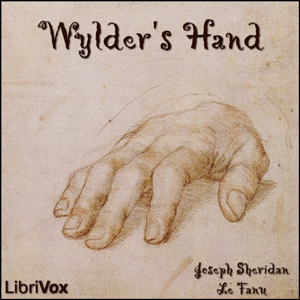 Wylder's Hand

Joseph Sheridan
Le Fanu

LibriVox